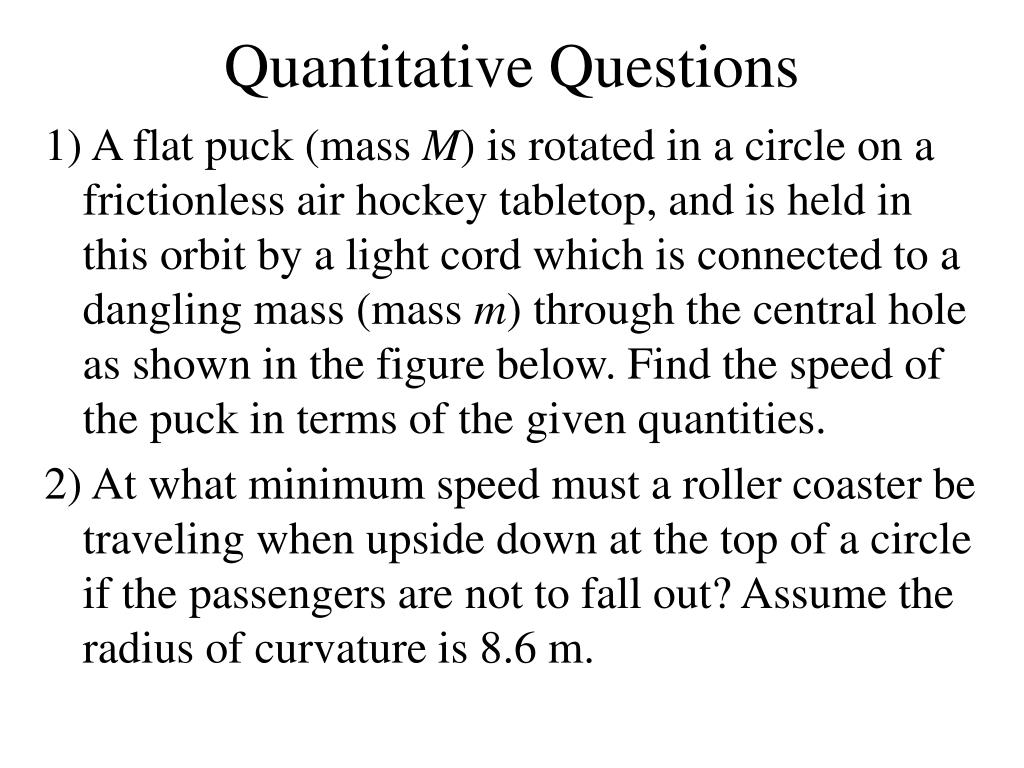 Quantitative Questions

1) A flat puck (mass $M$) is rotated in a circle on a frictionless air hockey tabletop, and is held in this orbit by a light cord which is connected to a dangling mass (mass $m$) through the central hole as shown in the figure below. Find the speed of the puck in terms of the given quantities.

2) At what minimum speed must a roller coaster be traveling when upside down at the top of a circle if the passengers are not to fall out? Assume the radius of curvature is 8.6 m.